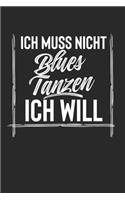 ICH MUSS NICHT
Blues
Tanzen
ICH WILL